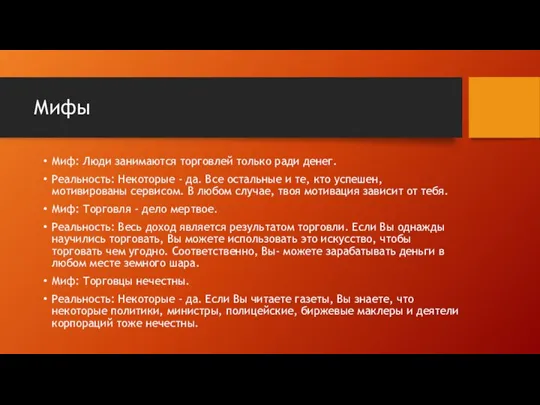 Мифы

• Миф: Люди занимаются торговлей только ради денег.

• Реальность: Некоторые - да. Все остальные и те, кто успешен, мотивированы сервисом. В любом случае, твоя мотивация зависит от тебя.

• Миф: Торговля - дело мертвое.

• Реальность: Весь доход является результатом торговли. Если Вы однажды научились торговать, Вы можете использовать это искусство, чтобы торговать чем угодно. Соответственно, Вы- можете зарабатывать деньги в любом месте земного шара.

• Миф: Торговцы нечестны.

• Реальность: Некоторые - да. Если Вы читаете газеты, Вы знаете, что некоторые политики, министры, полицейские, биржевые маклеры и деятели корпораций тоже нечестны.